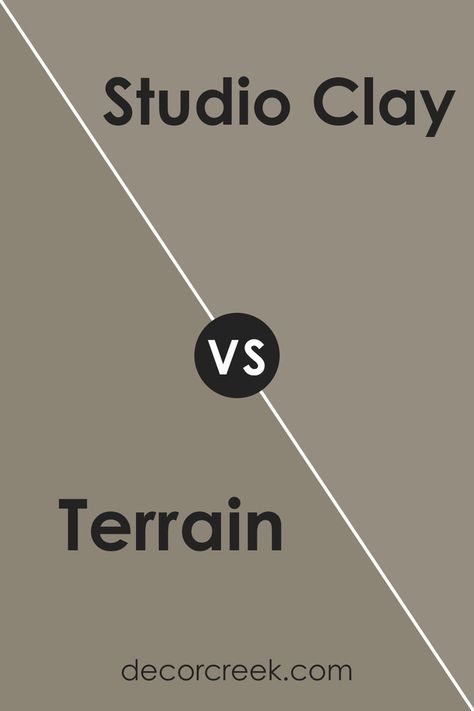 Studio Clay

VS

Terrain

decorcreek.com